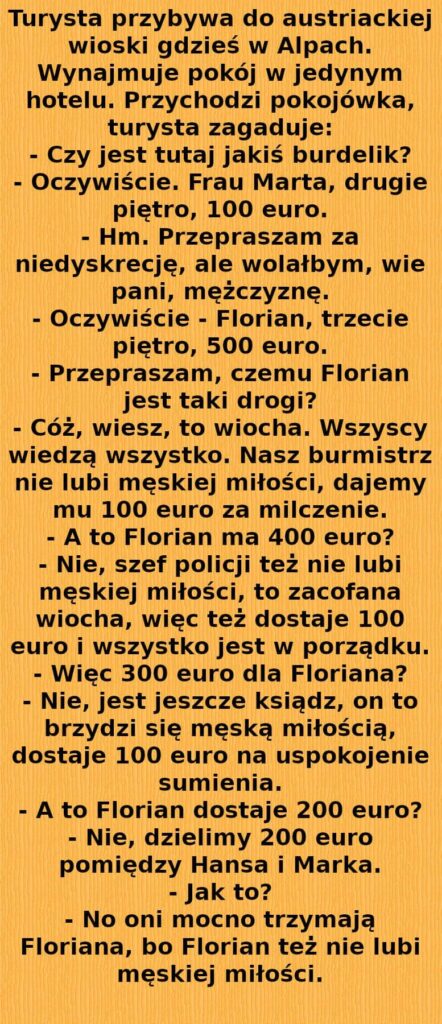 Turysta przybywa do austriackiej wioski gdzieś w Alpach. Wynajmuje pokój w jedynym hotelu. Przychodzi pokojówka, turysta zagaduje:
- Czy jest tutaj jakiś burdelik?
- Oczywiście. Frau Marta, drugie piętro, 100 euro.
- Hm. Przepraszam za niedyskrecję, ale wolałbym, wie pani, mężczyznę.
- Oczywiście - Florian, trzecie piętro, 500 euro.
- Przepraszam, czemu Florian jest taki drogi?
- Cóż, wiesz, to wiocha. Wszyscy wiedzą wszystko. Nasz burmistrz nie lubi męskiej miłości, dajemy mu 100 euro za milczenie.
- A to Florian ma 400 euro?
- Nie, szef policji też nie lubi męskiej miłości, to zacofana wiocha, więc też dostaje 100 euro i wszystko jest w porządku.
- Więc 300 euro dla Floriana?
- Nie, jest jeszcze ksiądz, on to brzydzi się męską miłością, dostaje 100 euro na uspokojenie sumienia.
- A to Florian dostaje 200 euro?
- Nie, dzielimy 200 euro pomiędzy Hansa i Marka.
- Jak to?
- No oni mocno trzymają Floriana, bo Florian też nie lubi męskiej miłości.